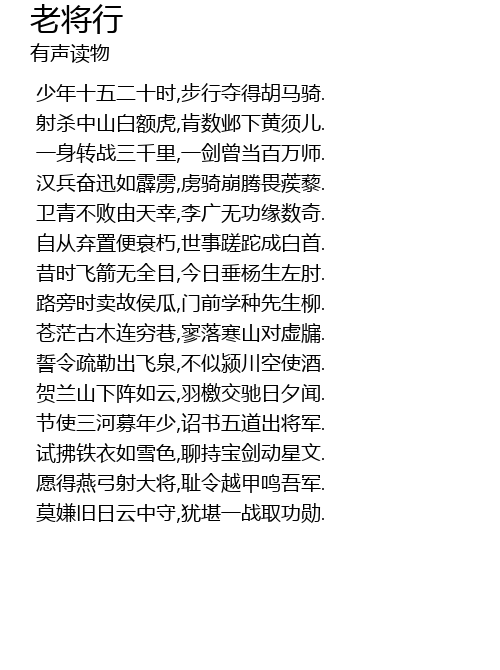 老将行
有声读物

少年十五二十时,步行夺得胡马骑.
射杀中山白额虎,肯数邺下黄须儿.
一身转战三千里,一剑曾当百万师.
汉兵奋迅如霹雳,虏骑崩腾畏蒺藜.
卫青不败由天幸,李广无功缘数奇.
自从弃置便衰朽,世事蹉跎成白首.
昔时飞箭无全目,今日垂杨生左肘.
路旁时卖故侯瓜,门前学种先生柳.
苍茫古木连穷巷,寥落寒山对虚牖.
誓令疏勒出飞泉,不似颍川空使酒.
贺兰山下阵如云,羽檄交驰日夕闻.
节使三河募年少,诏书五道出将军.
试拂铁衣如雪色,聊持宝剑动星文.
愿得燕弓射大将,耻令越甲鸣吾军.
莫嫌旧日云中守,犹堪一战取功勋.